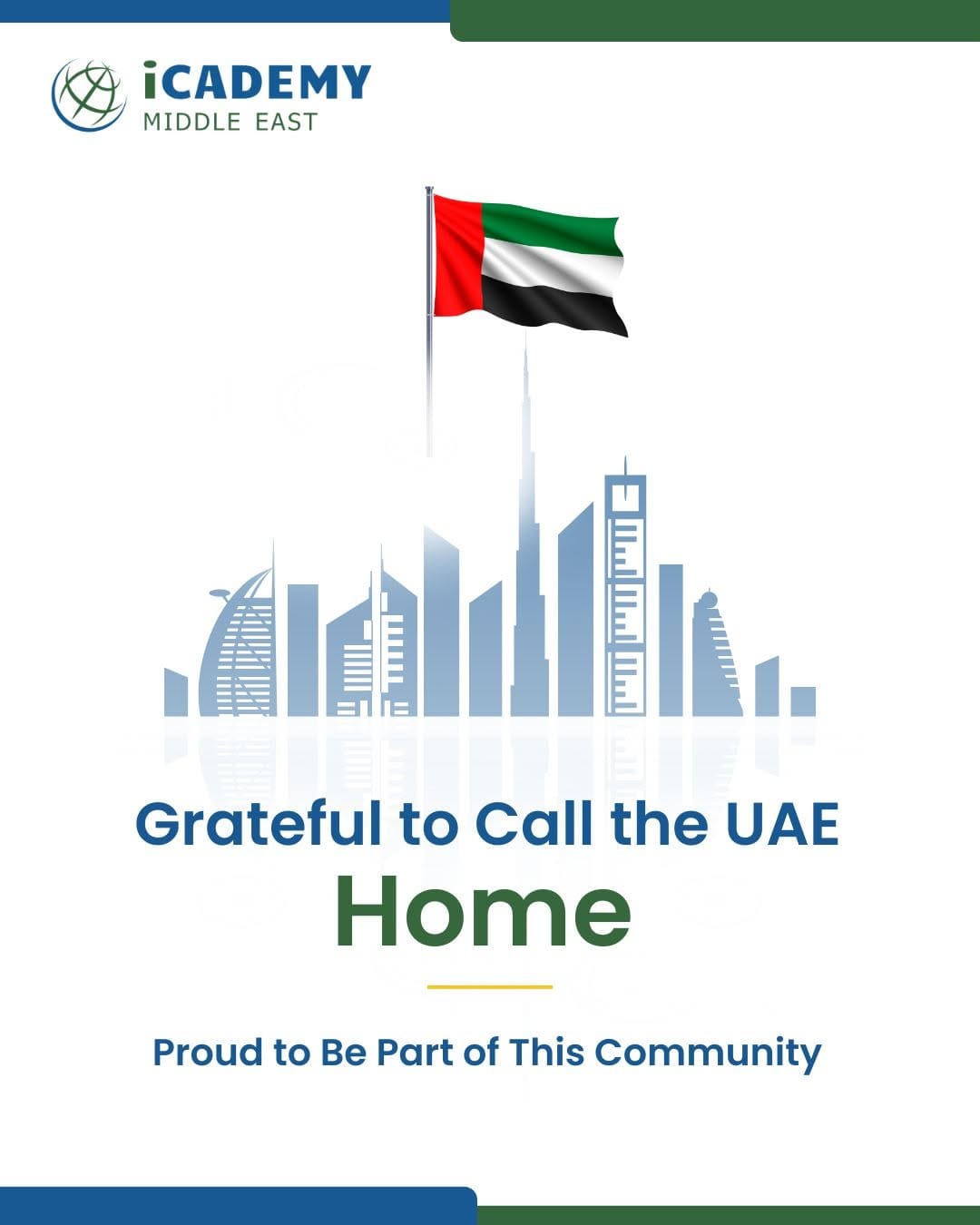 iCADEMY
MIDDLE EAST

Grateful to Call the UAE
Home

Proud to Be Part of This Community